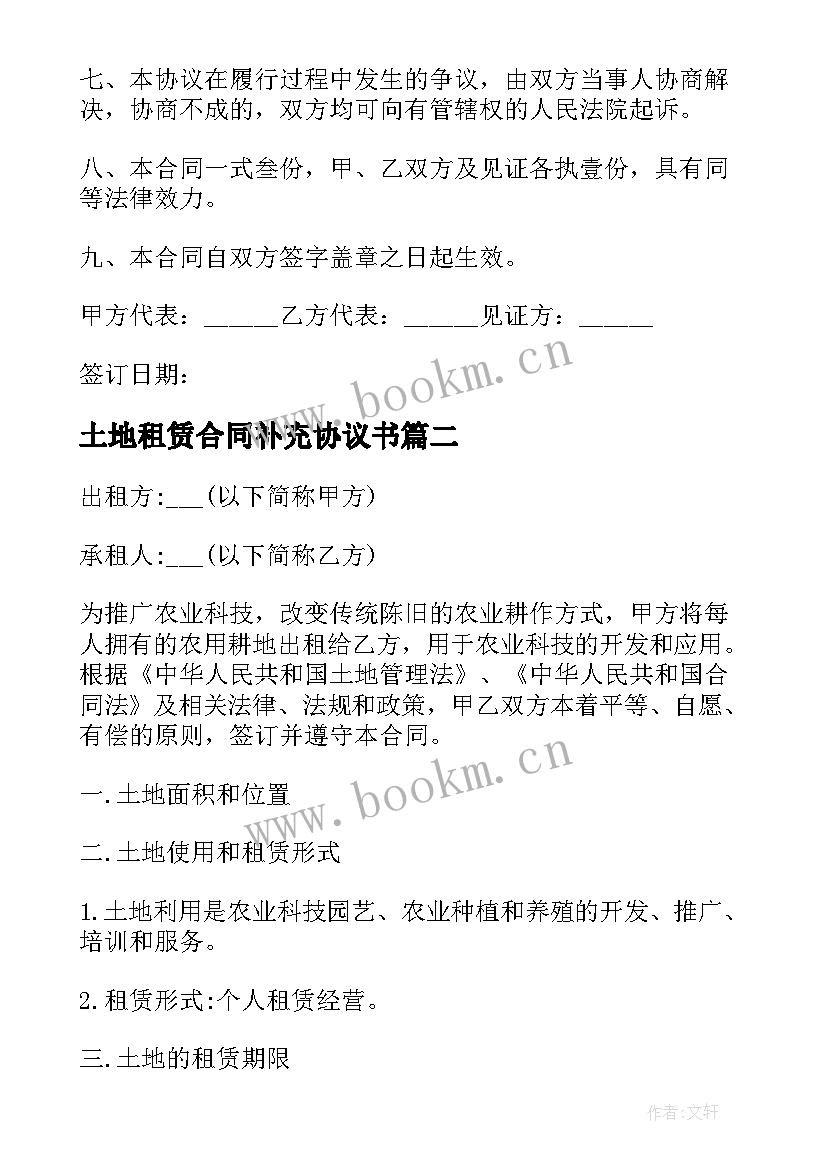 七、本协议在履行过程中发生的争议，由双方当事人协商解决，协商不成的，双方均可向有管辖权的人民法院起诉。

八、本合同一式叁份，甲、乙双方及见证各执壹份，具有同等法律效力。

九、本合同自双方签字盖章之日起生效。

甲方代表：______乙方代表：______见证方：______

签订日期：

www.bookm.cn

土地租赁合同补充协议书篇二

出租方:___(以下简称甲方)

承租人:___(以下简称乙方)

为推广农业科技，改变传统陈旧的农业耕作方式，甲方将每人拥有的农用耕地出租给乙方，用于农业科技的开发和应用。根据《中华人民共和国土地管理法》、《中华人民共和国合同法》及相关法律、法规和政策，甲乙双方本着平等、自愿、有偿的原则，签订并遵守本合同。

www.bookm.cn

一.土地面积和位置

二.土地使用和租赁形式

1.土地利用是农业科技园艺、农业种植和养殖的开发、推广、培训和服务。

2.租赁形式:个人租赁经营。

三.土地的租赁期限

作者:文轩